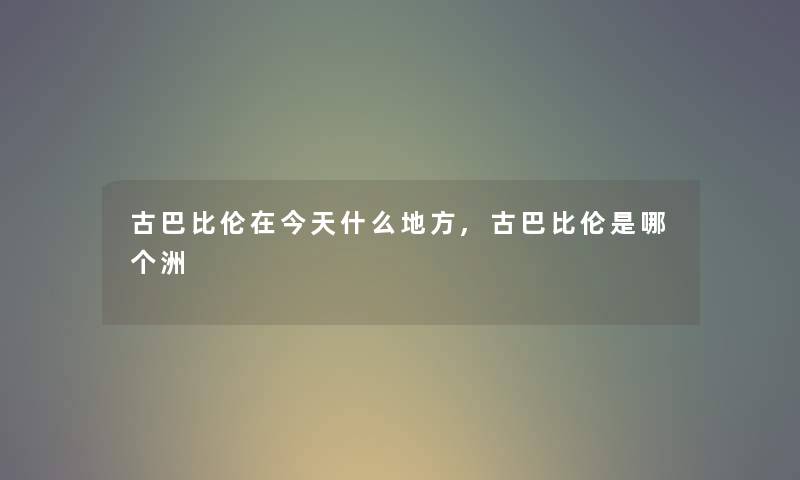 古巴比伦在今天什么地方，古巴比伦是哪个洲